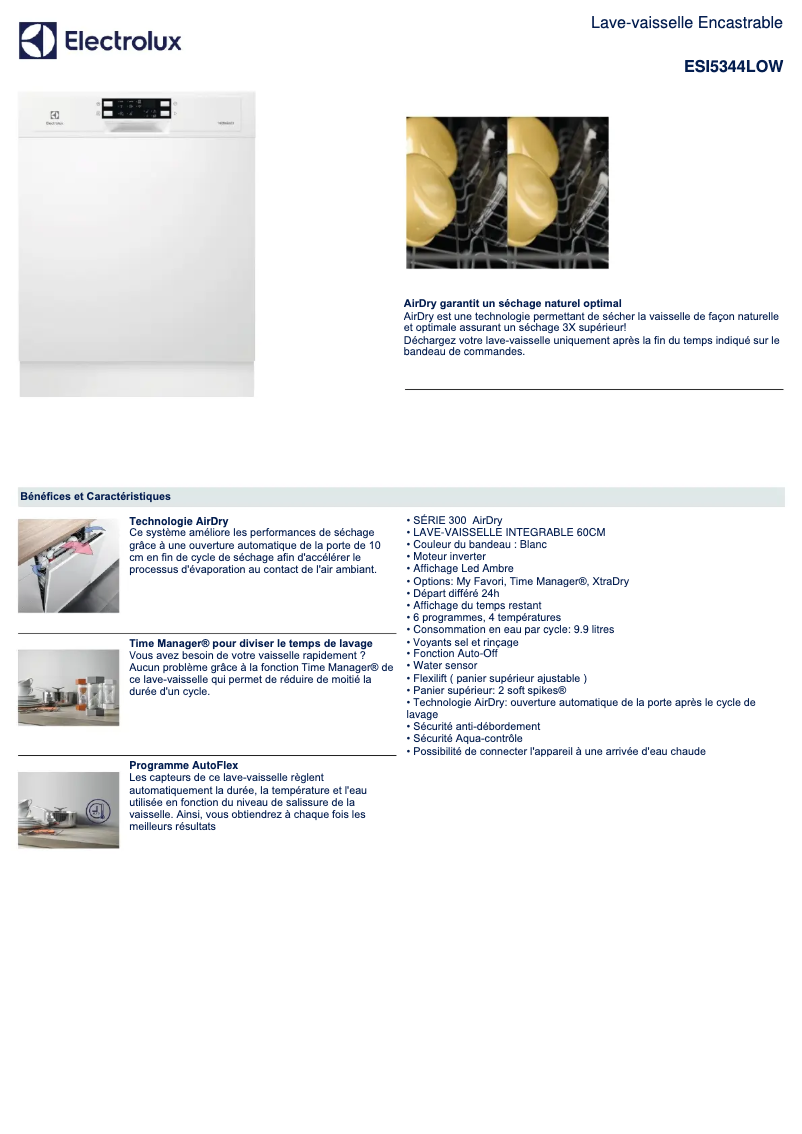 Electrolux

Lave-vaisselle Encastrable

ESI5344LOW

AirDry garantit un séchage naturel optimal
AirDry est une technologie permettant de sécher la vaisselle de façon naturelle et optimale assurant un séchage 3X supérieur!
Déchargez votre lave-vaisselle uniquement après la fin du temps indiqué sur le bandeau de commandes.

Bénéfices et Caractéristiques

Technologie AirDry
Ce système améliore les performances de séchage grâce à une ouverture automatique de la porte de 10 cm en fin de cycle de séchage afin d'accélérer le processus d'évaporation au contact de l'air ambiant.

Time Manager® pour diviser le temps de lavage
Vous avez besoin de votre vaisselle rapidement ? Aucun problème grâce à la fonction Time Manager® de ce lave-vaisselle qui permet de réduire de moitié la durée d'un cycle.

Programme AutoFlex
Les capteurs de ce lave-vaisselle règlent automatiquement la durée, la température et l'eau utilisée en fonction du niveau de salissure de la vaisselle. Ainsi, vous obtiendrez à chaque fois les meilleurs résultats

• SÉRIE 300 AirDry
• LAVE-VAISSELLE INTEGRABLE 60CM
• Couleur du bandeau : Blanc
• Moteur inverter
• Affichage Led Ambre
• Options: My Favori, Time Manager®, XtraDry
• Départ différé 24h
• Affichage du temps restant
• 6 programmes, 4 températures
• Consommation en eau par cycle: 9.9 litres
• Voyants sel et rinçage
• Fonction Auto-Off
• Water sensor
• Flexilift ( panier supérieur ajustable )
• Panier supérieur: 2 soft spikes®
• Technologie AirDry: ouverture automatique de la porte après le cycle de lavage
• Sécurité anti-débordement
• Sécurité Aqua-contrôle
• Possibilité de connecter l'appareil à une arrivée d'eau chaude